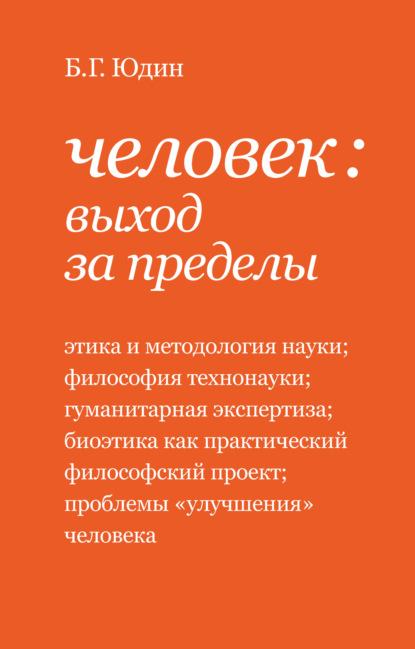 Б.Г. Юдин

человек:
выход
за пределы

этика и методология науки; философия технонауки; гуманитарная экспертиза; биоэтика как практический философский проект; проблемы «улучшения» человека